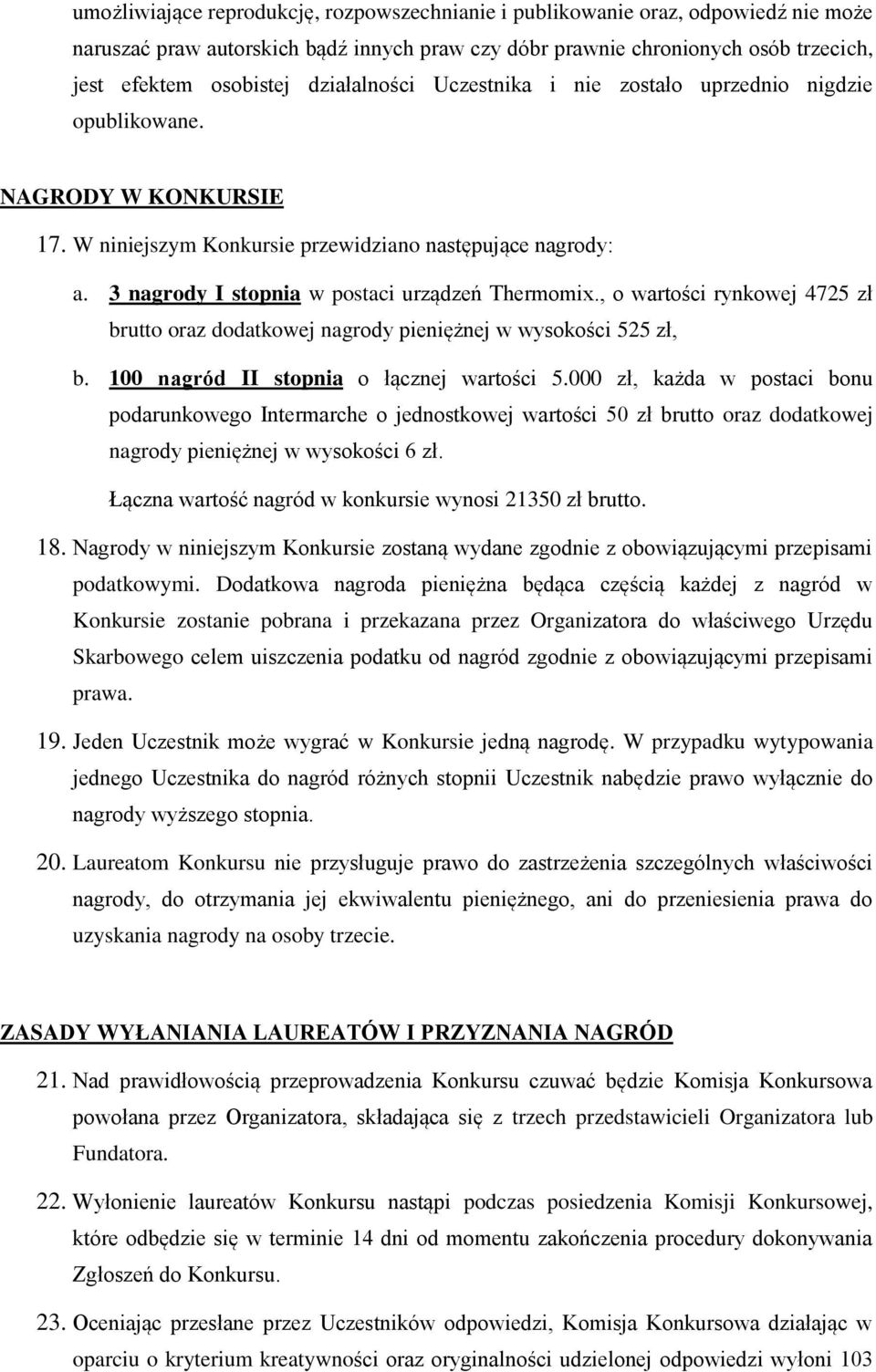 umożliwiające reprodukcję, rozpowszechnianie i publikowanie oraz, odpowiedź nie może naruszać praw autorskich bądź innych praw czy dóbr prawnie chronionych osób trzecich, jest efektem osobistej działalności Uczestnika i nie zostało uprzednio nigdzie opublikowane.

NAGRODY W KONKURSIE

17. W niniejszym Konkursie przewidziano następujące nagrody:

a. 3 nagrody I stopnia w postaci urządzeń Thermomix., o wartości rynkowej 4725 zł brutto oraz dodatkowej nagrody pieniężnej w wysokości 525 zł,

b. 100 nagród II stopnia o łącznej wartości 5.000 zł, każda w postaci bonu podarunkowego Intermarche o jednostkowej wartości 50 zł brutto oraz dodatkowej nagrody pieniężnej w wysokości 6 zł.

Łączna wartość nagród w konkursie wynosi 21350 zł brutto.

18. Nagrody w niniejszym Konkursie zostaną wydane zgodnie z obowiązującymi przepisami podatkowymi. Dodatkowa nagroda pieniężna będąca częścią każdej z nagród w Konkursie zostanie pobrana i przekazana przez Organizatora do właściwego Urzędu Skarbowego celem uiszczenia podatku od nagród zgodnie z obowiązującymi przepisami prawa.

19. Jeden Uczestnik może wygrać w Konkursie jedną nagrodę. W przypadku wytypowania jednego Uczestnika do nagród różnych stopnii Uczestnik nabędzie prawo wyłącznie do nagrody wyższego stopnia.

20. Laureatom Konkursu nie przysługuje prawo do zastrzeżenia szczególnych właściwości nagrody, do otrzymania jej ekwiwalentu pieniężnego, ani do przeniesienia prawa do uzyskania nagrody na osoby trzecie.

ZASADY WYŁANIANIA LAUREATÓW I PRZYZNANIA NAGRÓD

21. Nad prawidłowością przeprowadzenia Konkursu czuwać będzie Komisja Konkursowa powołana przez Organizatora, składająca się z trzech przedstawicieli Organizatora lub Fundatora.

22. Wyłonienie laureatów Konkursu nastąpi podczas posiedzenia Komisji Konkursowej, które odbędzie się w terminie 14 dni od momentu zakończenia procedury dokonywania Zgłoszeń do Konkursu.

23. Oceniając przesłane przez Uczestników odpowiedzi, Komisja Konkursowa działając w oparciu o kryterium kreatywności oraz oryginalności udzielonej odpowiedzi wyłoni 103